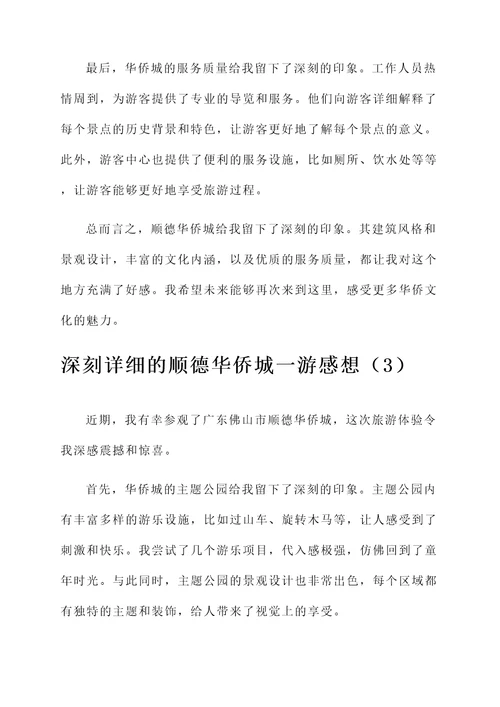 最后，华侨城的服务质量给我留下了深刻的印象。工作人员热情周到，为游客提供了专业的导览和服务。他们向游客详细解释了每个景点的历史背景和特色，让游客更好地了解每个景点的意义。此外，游客中心也提供了便利的服务设施，比如厕所、饮水处等等，让游客能够更好地享受旅游过程。

总而言之，顺德华侨城给我留下了深刻的印象。其建筑风格和景观设计，丰富的文化内涵，以及优质的服务质量，都让我对这个地方充满了好感。我希望未来能够再次来到这里，感受更多华侨文化的魅力。

深刻详细的顺德华侨城一游感想（3）

近期，我有幸参观了广东佛山市顺德华侨城，这次旅游体验令我深感震撼和惊喜。

首先，华侨城的主题公园给我留下了深刻的印象。主题公园内有丰富多样的游乐设施，比如过山车、旋转木马等，让人感受到了刺激和快乐。我尝试了几个游乐项目，代入感极强，仿佛回到了童年时光。与此同时，主题公园的景观设计也非常出色，每个区域都有独特的主题和装饰，给人带来了视觉上的享受。